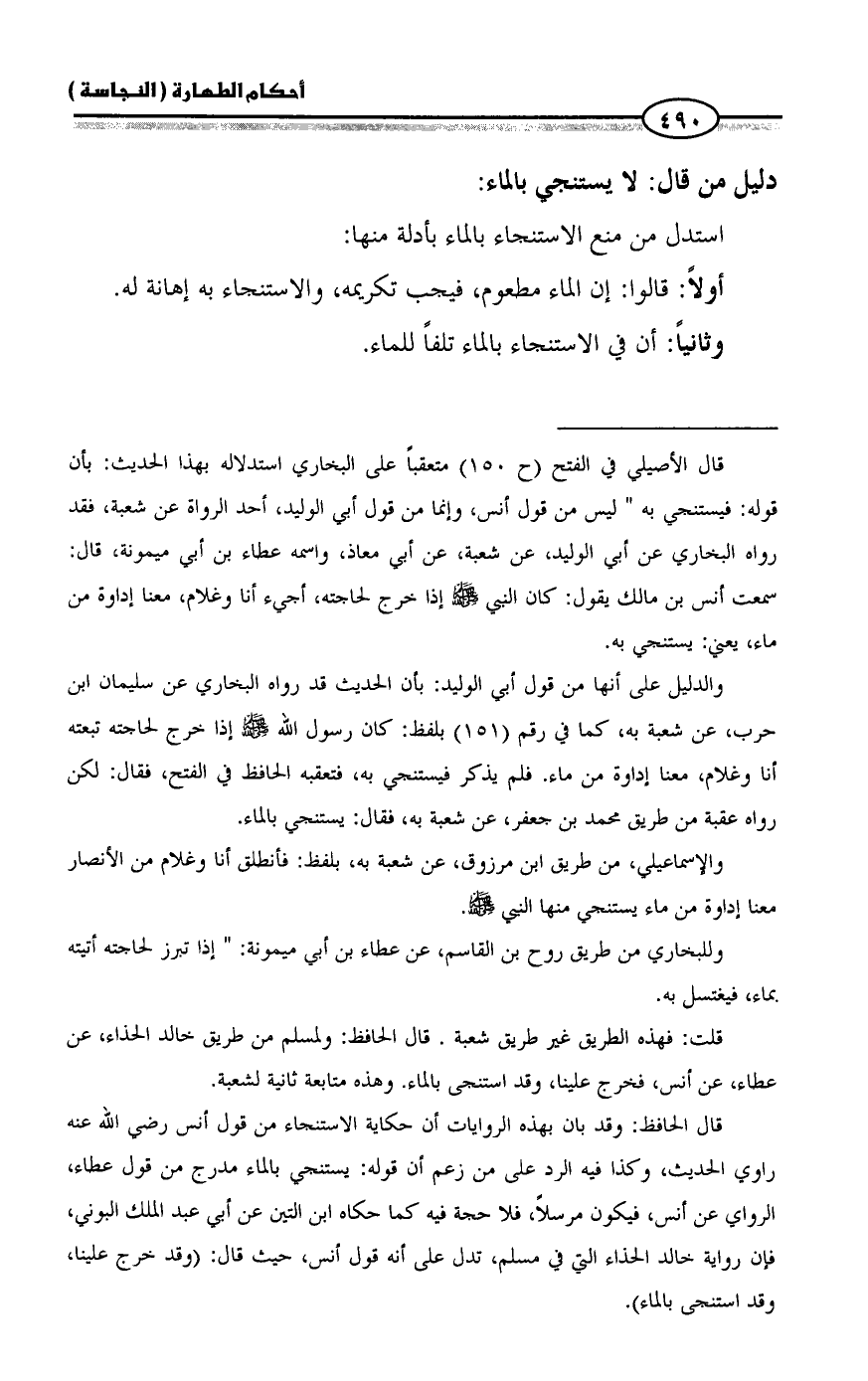 أحكام الطهارة (النجاسة)

٤٩٠

دليل من قال: لا يستنجي بالماء:

استدل من منع الاستنجاء بالماء بأدلة منها:

أولاً: قالوا: إن الماء مطعوم، فيجب تكريمه، والاستنجاء به إهانة له.

وثانياً: أن في الاستنجاء بالماء تلفاً للماء.

قال الأصيلي في الفتح (ح ١٥٠) متعقباً على البخاري استدلاله بهذا الحديث: بأن قوله: فيستنجي به " ليس من قول أنس، وإنما من قول أبي الوليد، أحد الرواة عن شعبة، فقد رواه البخاري عن أبي الوليد، عن شعبة، عن أبي معاذ، واسمه عطاء بن أبي ميمونة، قال: سمعت أنس بن مالك يقول: كان النبي ﷺ إذا خرج لحاجته، أجيء أنا وغلام، معنا إداوة من ماء، يعني: يستنجي به.

والدليل على أنها من قول أبي الوليد: بأن الحديث قد رواه البخاري عن سليمان ابن حرب، عن شعبة به، كما في رقم (١٥١) بلفظ: كان رسول الله ﷺ إذا خرج لحاجته تبعته أنا وغلام، معنا إداوة من ماء. فلم يذكر فيستنجي به، فتعقبه الحافظ في الفتح، فقال: لكن رواه عقبة من طريق محمد بن جعفر، عن شعبة به، فقال: يستنجي بالماء.

والإسماعيلي، من طريق ابن مرزوق، عن شعبة به، بلفظ: فأنطلق أنا وغلام من الأنصار معنا إداوة من ماء يستنجي منها النبي ﷺ.

وللبخاري من طريق روح بن القاسم، عن عطاء بن أبي ميمونة: " إذا تبرز لحاجته أتيته بماء، فيغتسل به.

قلت: فهذه الطريق غير طريق شعبة . قال الحافظ: ولمسلم من طريق خالد الحذاء، عن عطاء، عن أنس، فخرج علينا، وقد استنجى بالماء. وهذه متابعة ثانية لشعبة.

قال الحافظ: وقد بان بهذه الروايات أن حكاية الاستنجاء من قول أنس رضي الله عنه راوي الحديث، وكذا فيه الرد على من زعم أن قوله: يستنجي بالماء مدرج من قول عطاء، الرواي عن أنس، فيكون مرسلاً، فلا حجة فيه كما حكاه ابن التين عن أبي عبد الملك البوني، فإن رواية خالد الحذاء التي في مسلم، تدل على أنه قول أنس، حيث قال: (وقد خرج علينا، وقد استنجى بالماء).